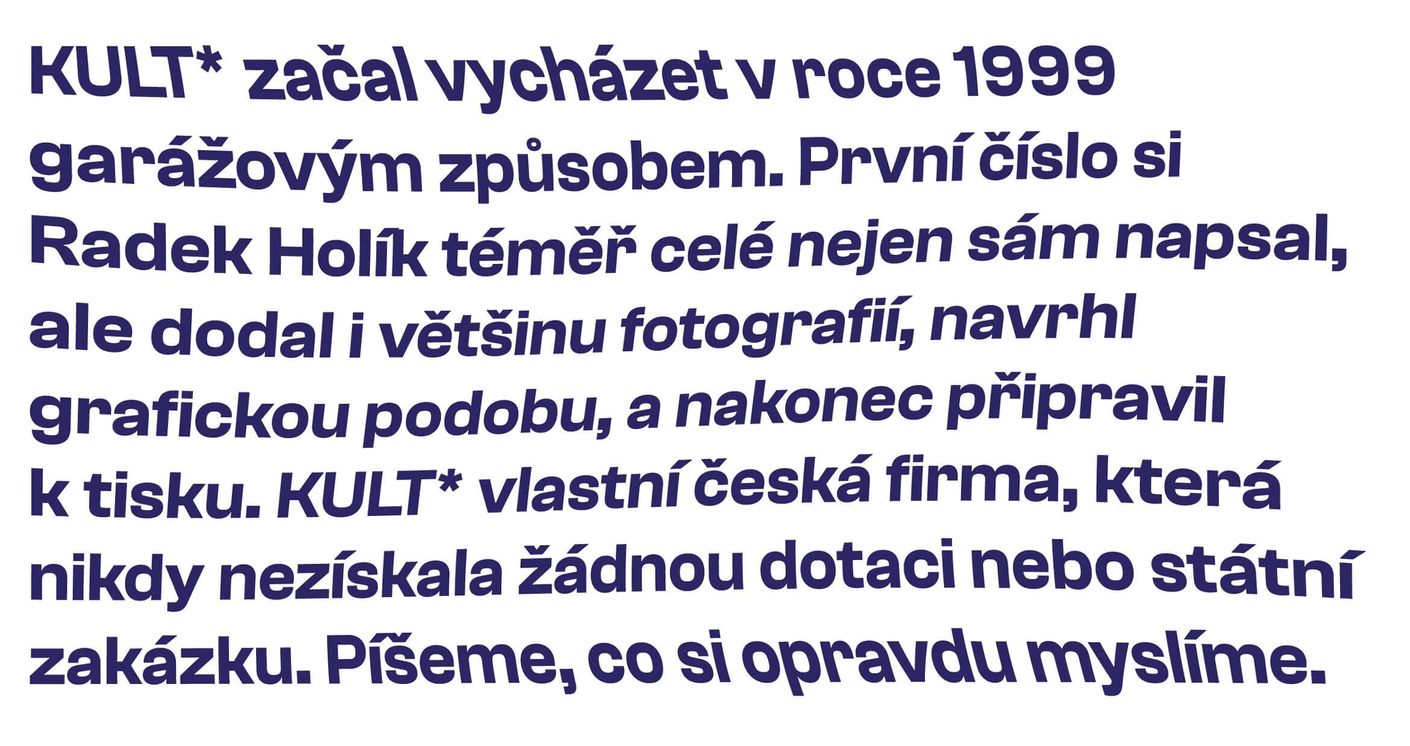 KULT* začal vycházet v roce 1999 garážovým způsobem. První číslo si Radek Holík téměř celé nejen sám napsal, ale dodal i většinu fotografií, navrhl grafickou podobu, a nakonec připravil k tisku. KULT* vlastní česká firma, která nikdy nezískala žádnou dotaci nebo státní zakázku. Píšeme, co si opravdu myslíme.